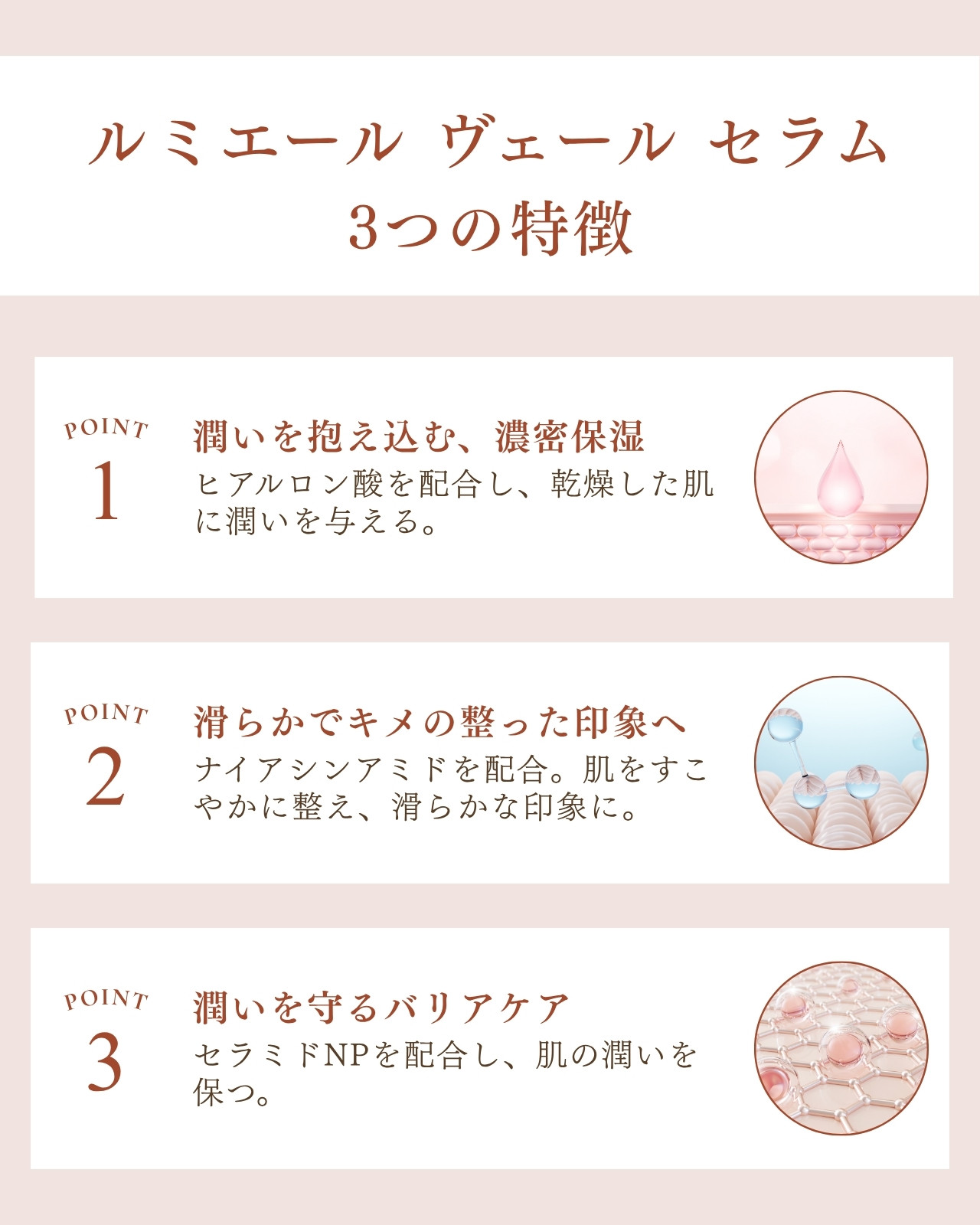 ルミエール ヴェール セラム
3つの特徴

POINT
1

潤いを抱え込む、濃密保湿

ヒアルロン酸を配合し、乾燥した肌に潤いを与える。

POINT
2

滑らかでキメの整った印象へ

ナイアシンアミドを配合。肌をすこやかに整え、滑らかな印象に。

POINT
3

潤いを守るバリアケア

セラミドNPを配合し、肌の潤いを保つ。